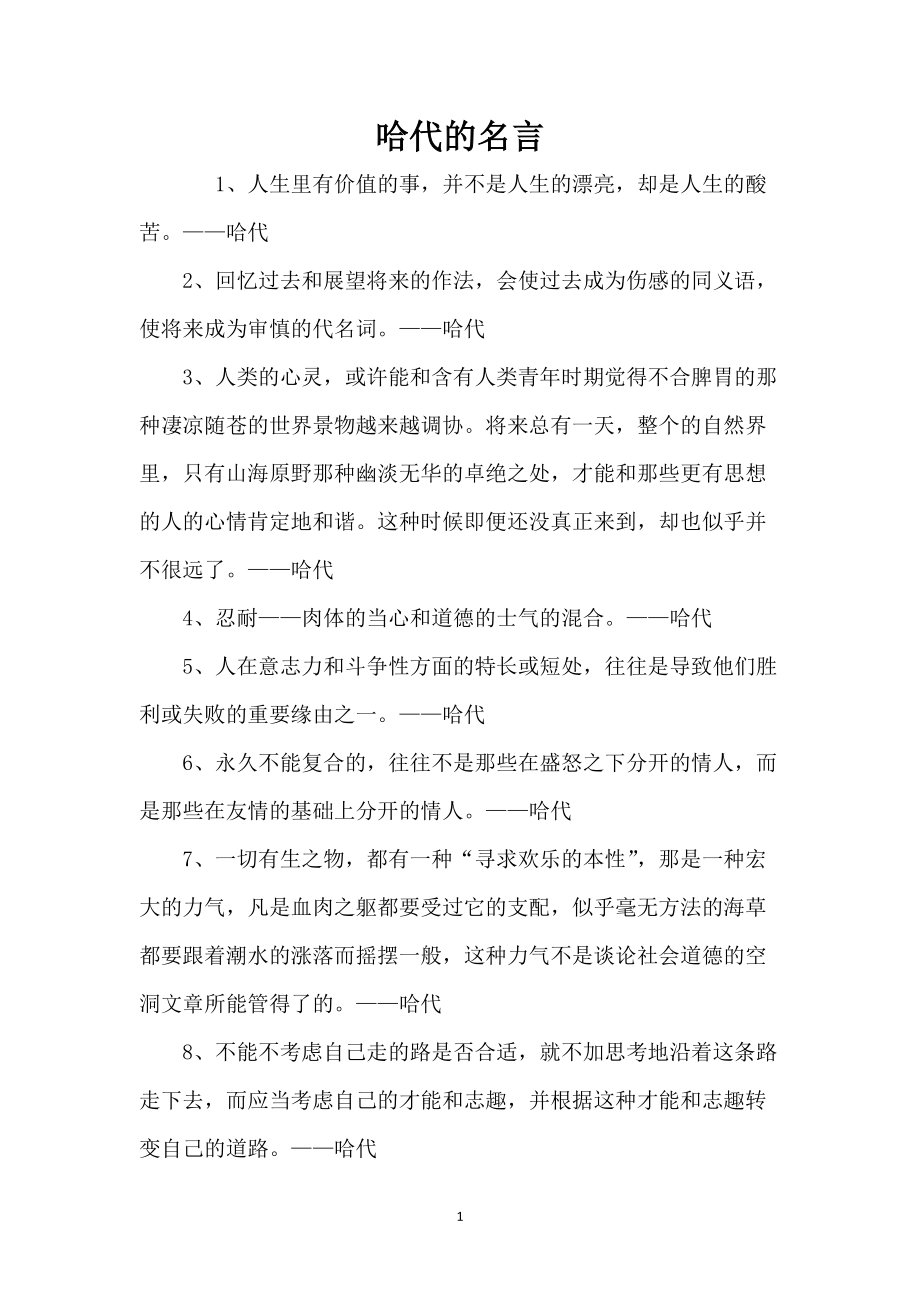 哈代的名言

1、人生里有价值的事，并不是人生的漂亮，却是人生的酸苦。——哈代

2、回忆过去和展望将来的作法，会使过去成为伤感的同义语，使将来成为审慎的代名词。——哈代

3、人类的心灵，或许能和含有人类青年时期觉得不合脾胃的那种凄凉随苍的世界景物越来越调协。将来总有一天，整个的自然界里，只有山海原野那种幽淡无华的卓绝之处，才能和那些更有思想的人的心情肯定地和谐。这种时候即便还没真正来到，却也似乎并不很远了。——哈代

4、忍耐——肉体的当心和道德的士气的混合。——哈代

5、人在意志力和斗争性方面的特长或短处，往往是导致他们胜利或失败的重要缘由之一。——哈代

6、永久不能复合的，往往不是那些在盛怒之下分开的情人，而是那些在友情的基础上分开的情人。——哈代

7、一切有生之物，都有一种“寻求欢乐的本性”，那是一种宏大的力气，凡是血肉之躯都要受过它的支配，似乎毫无方法的海草都要跟着潮水的涨落而摇摆一般，这种力气不是谈论社会道德的空洞文章所能管得了的。——哈代

8、不能不考虑自己走的路是否合适，就不加思考地沿着这条路走下去，而应当考虑自己的才能和志趣，并根据这种才能和志趣转变自己的道路。——哈代

1